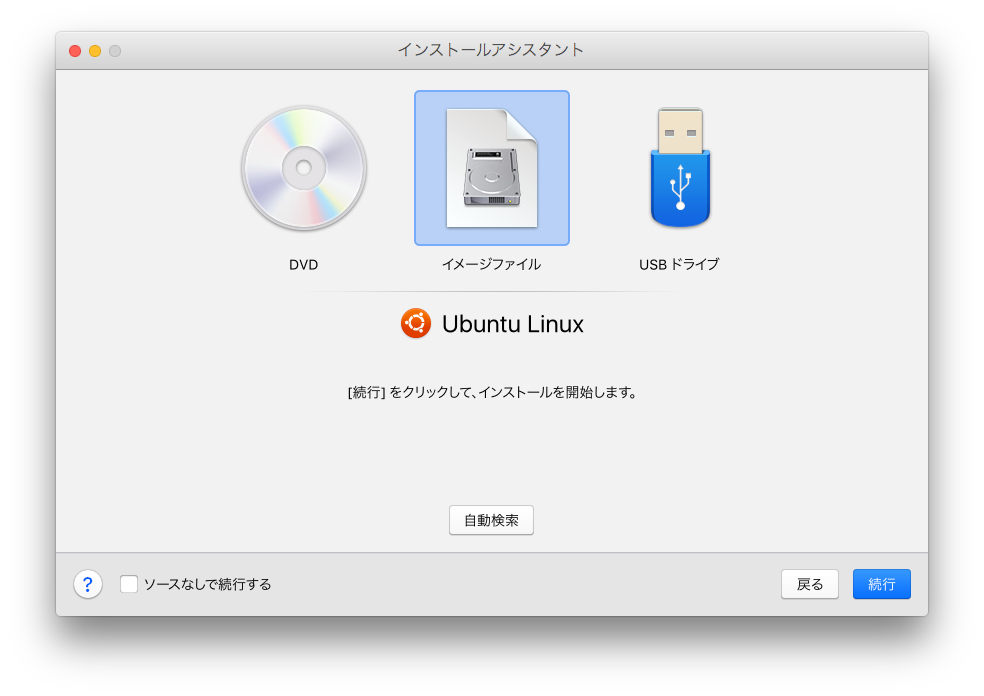 インストールアシスタント

DVD

イメージファイル

USB ドライブ

Ubuntu Linux

[続行] をクリックして、インストールを開始します。

自動検索

?

ソースなしで続行する

戻る

続行